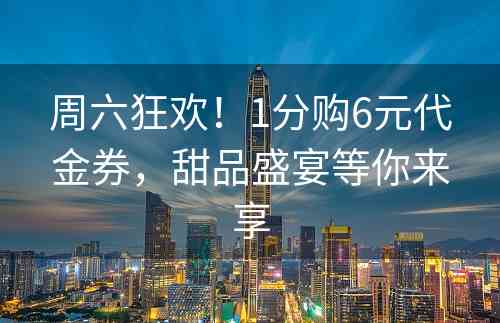 周六狂欢！1分购6元代金券，甜品盛宴等你来享